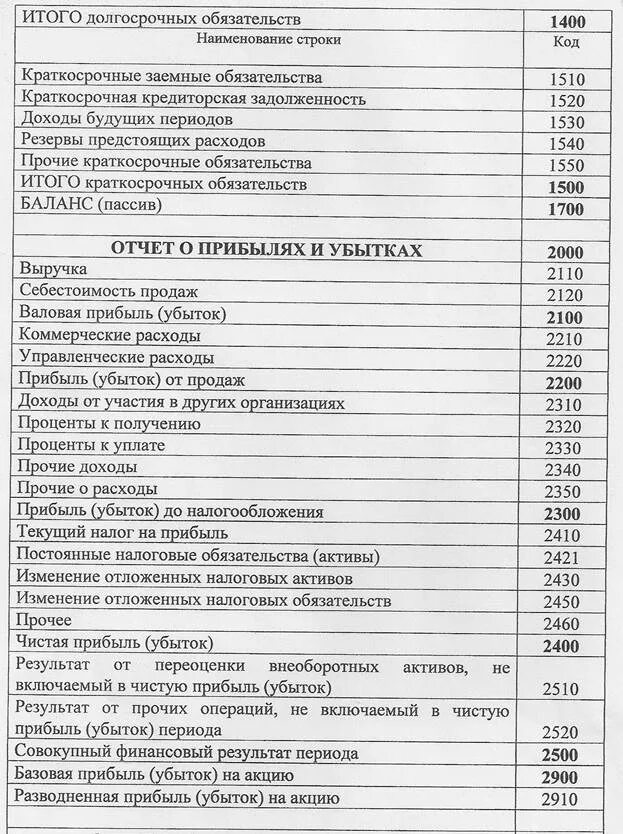 | ИТОГО долгосрочных обязательств | 1400 |
|---|---|
| Наименование строки | Код |
| Краткосрочные заемные обязательства | 1510 |
| Краткосрочная кредиторская задолженность | 1520 |
| Доходы будущих периодов | 1530 |
| Резервы предстоящих расходов | 1540 |
| Прочие краткосрочные обязательства | 1550 |
| ИТОГО краткосрочных обязательств | 1500 |
| БАЛАНС (пассив) | 1700 |
| | |
| ОТЧЕТ О ПРИБЫЛЯХ И УБЫТКАХ | 2000 |
| Выручка | 2110 |
| Себестоимость продаж | 2120 |
| Валовая прибыль (убыток) | 2100 |
| Коммерческие расходы | 2210 |
| Управленческие расходы | 2220 |
| Прибыль (убыток) от продаж | 2200 |
| Доходы от участия в других организациях | 2310 |
| Проценты к получению | 2320 |
| Проценты к уплате | 2330 |
| Прочие доходы | 2340 |
| Прочие о расходы | 2350 |
| Прибыль (убыток) до налогообложения | 2300 |
| Текущий налог на прибыль | 2410 |
| Постоянные налоговые обязательства (активы) | 2421 |
| Изменение отложенных налоговых активов | 2430 |
| Изменение отложенных налоговых обязательств | 2450 |
| Прочее | 2460 |
| Чистая прибыль (убыток) | 2400 |
| Результат от переоценки внеоборотных активов, не включаемый в чистую прибыль (убыток) | 2510 |
| Результат от прочих операций, не включаемый в чистую прибыль (убыток) периода | 2520 |
| Совокупный финансовый результат периода | 2500 |
| Базовая прибыль (убыток) на акцию | 2900 |
| Разводненная прибыль (убыток) на акцию | 2910 |